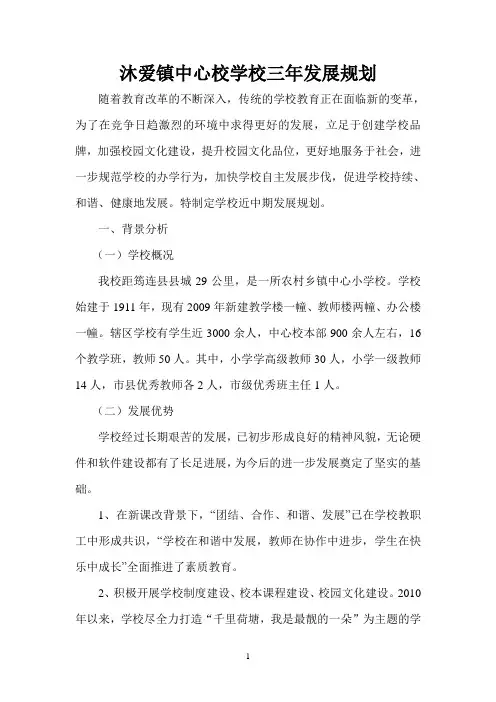 沐爱镇中心校学校三年发展规划

随着教育改革的不断深入，传统的学校教育正在面临新的变革，为了在竞争日趋激烈的环境中求得更好的发展，立足于创建学校品牌，加强校园文化建设，提升校园文化品位，更好地服务于社会，进一步规范学校的办学行为，加快学校自主发展步伐，促进学校持续、和谐、健康地发展。特制定学校近中期发展规划。

一、背景分析

（一）学校概况

我校距筠连县县城 29 公里，是一所农村乡镇中心小学校。学校始建于 1911 年，现有 2009 年新建教学楼一幢、教师楼两幢、办公楼一幢。辖区学校有学生近 3000 余人，中心校本部 900 余人左右，16 个教学班，教师 50 人。其中，小学学高级教师 30 人，小学一级教师 14 人，市县优秀教师各 2 人，市级优秀班主任 1 人。

（二）发展优势

学校经过长期艰苦的发展，已初步形成良好的精神风貌，无论硬件和软件建设都有了长足进展，为今后的进一步发展奠定了坚实的基础。

1、在新课改背景下，“团结、合作、和谐、发展”已在学校教职工中形成共识，“学校在和谐中发展，教师在协作中进步，学生在快乐中成长”全面推进了素质教育。

2、积极开展学校制度建设、校本课程建设、校园文化建设。2010 年以来，学校尽全力打造“千里荷塘，我是最靓的一朵”为主题的学

1